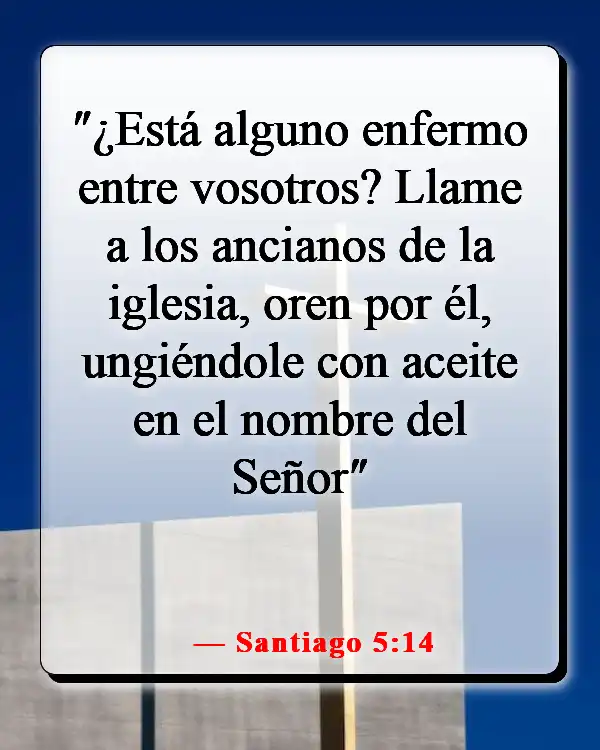 "¿Está alguno enfermo entre vosotros? Llame a los ancianos de la iglesia, oren por él, ungiéndole con aceite en el nombre del Señor"

— Santiago 5:14